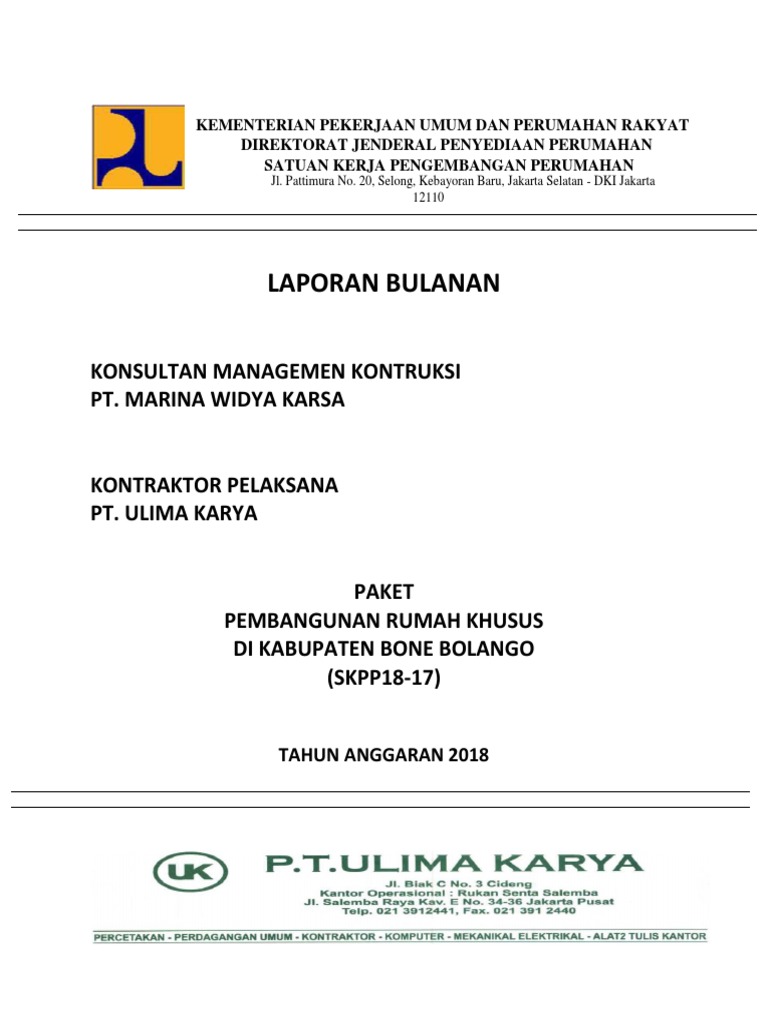 KEMENTERIAN PEKERJAAN UMUM DAN PERUMAHAN RAKYAT
DIREKTORAT JENDERAL PENYEDIAAN PERUMAHAN
SATUAN KERJA PENGEMBANGAN PERUMAHAN
Jl. Pattimura No. 20, Selong, Kebayoran Baru, Jakarta Selatan - DKI Jakarta 12110

LAPORAN BULANAN

KONSULTAN MANAGEMEN KONTRUKSI
PT. MARINA WIDYA KARSA

KONTRAKTOR PELAKSANA
PT. ULIMA KARYA

PAKET
PEMBANGUNAN RUMAH KHUSUS
DI KABUPATEN BONE BOLANGO
(SKPP18-17)

TAHUN ANGGARAN 2018

UK

P.T.ULIMA KARYA
Jl. Biak C No. 3 Cideng
Kantor Operasional : Rukan Senta Salemba
Jl. Salemba Raya Kav. E No. 34-36 Jakarta Pusat
Telp. 021 3912441, Fax. 021 391 2440

PERCETAKAN - PERDAGANGAN UMUM - KONTRAKTOR - KOMPUTER - MEKANIKAL ELEKTRIKAL - ALAT2 TULIS KANTOR